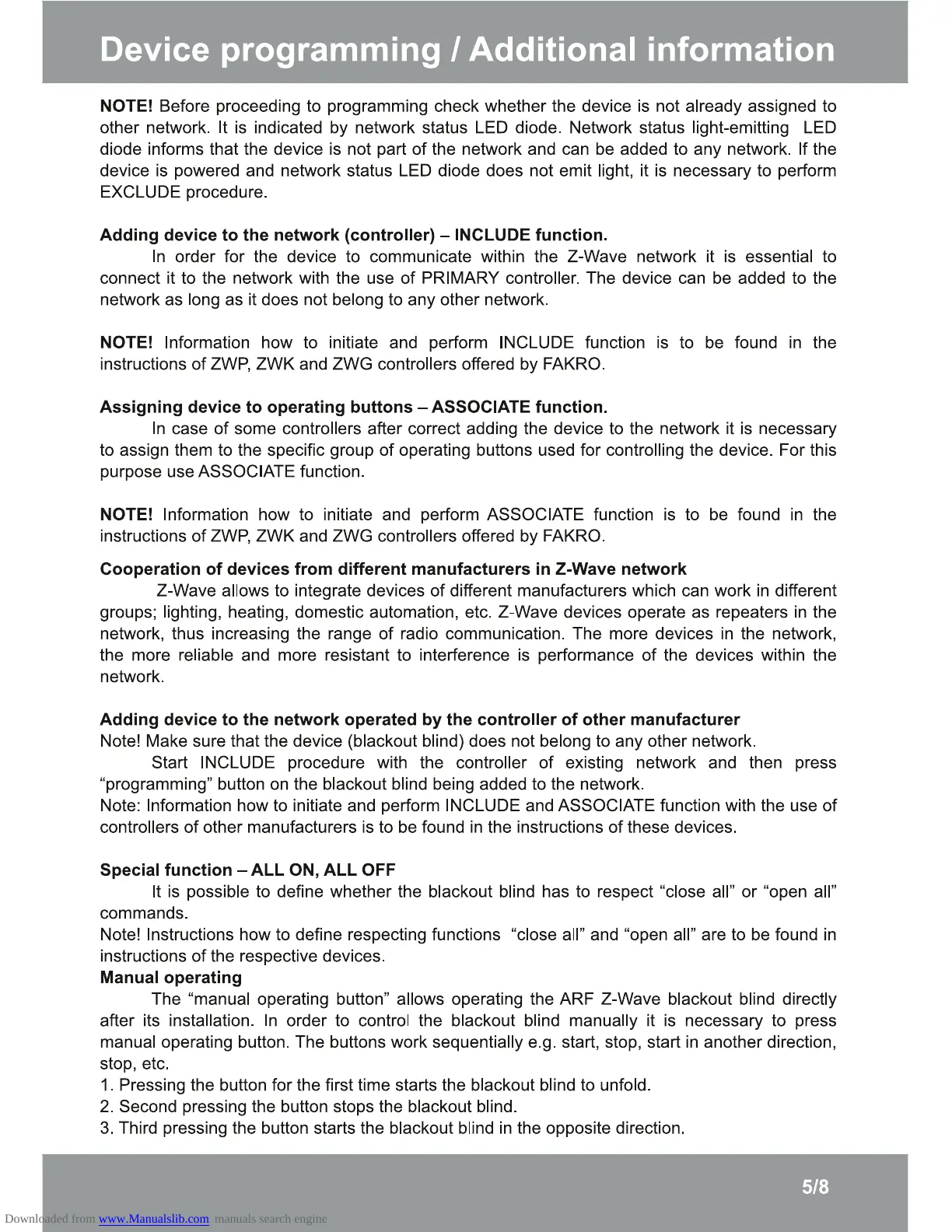 Device programming / Additional information

NOTE! Before proceeding to programming check whether the device is not already assigned to other network. It is indicated by network status LED diode. Network status light-emitting LED diode informs that the device is not part of the network and can be added to any network. If the device is powered and network status LED diode does not emit light, it is necessary to perform EXCLUDE procedure.

Adding device to the network (controller) – INCLUDE function.

In order for the device to communicate within the Z-Wave network it is essential to connect it to the network with the use of PRIMARY controller. The device can be added to the network as long as it does not belong to any other network.

NOTE! Information how to initiate and perform INCLUDE function is to be found in the instructions of ZWP, ZWK and ZWG controllers offered by FAKRO.

Assigning device to operating buttons – ASSOCIATE function.

In case of some controllers after correct adding the device to the network it is necessary to assign them to the specific group of operating buttons used for controlling the device. For this purpose use ASSOCIATE function.

NOTE! Information how to initiate and perform ASSOCIATE function is to be found in the instructions of ZWP, ZWK and ZWG controllers offered by FAKRO.

Cooperation of devices from different manufacturers in Z-Wave network

Z-Wave allows to integrate devices of different manufacturers which can work in different groups; lighting, heating, domestic automation, etc. Z-Wave devices operate as repeaters in the network, thus increasing the range of radio communication. The more devices in the network, the more reliable and more resistant to interference is performance of the devices within the network.

Adding device to the network operated by the controller of other manufacturer

Note! Make sure that the device (blackout blind) does not belong to any other network.

Start INCLUDE procedure with the controller of existing network and then press “programming” button on the blackout blind being added to the network.

Note: Information how to initiate and perform INCLUDE and ASSOCIATE function with the use of controllers of other manufacturers is to be found in the instructions of these devices.

Special function – ALL ON, ALL OFF

It is possible to define whether the blackout blind has to respect “close all” or “open all” commands.

Note! Instructions how to define respecting functions “close all” and “open all” are to be found in instructions of the respective devices.

Manual operating

The “manual operating button” allows operating the ARF Z-Wave blackout blind directly after its installation. In order to control the blackout blind manually it is necessary to press manual operating button. The buttons work sequentially e.g. start, stop, start in another direction, stop, etc.

1. Pressing the button for the first time starts the blackout blind to unfold.
2. Second pressing the button stops the blackout blind.
3. Third pressing the button starts the blackout blind in the opposite direction.

5/8

Downloaded from www.Manualslib.com manuals search engine